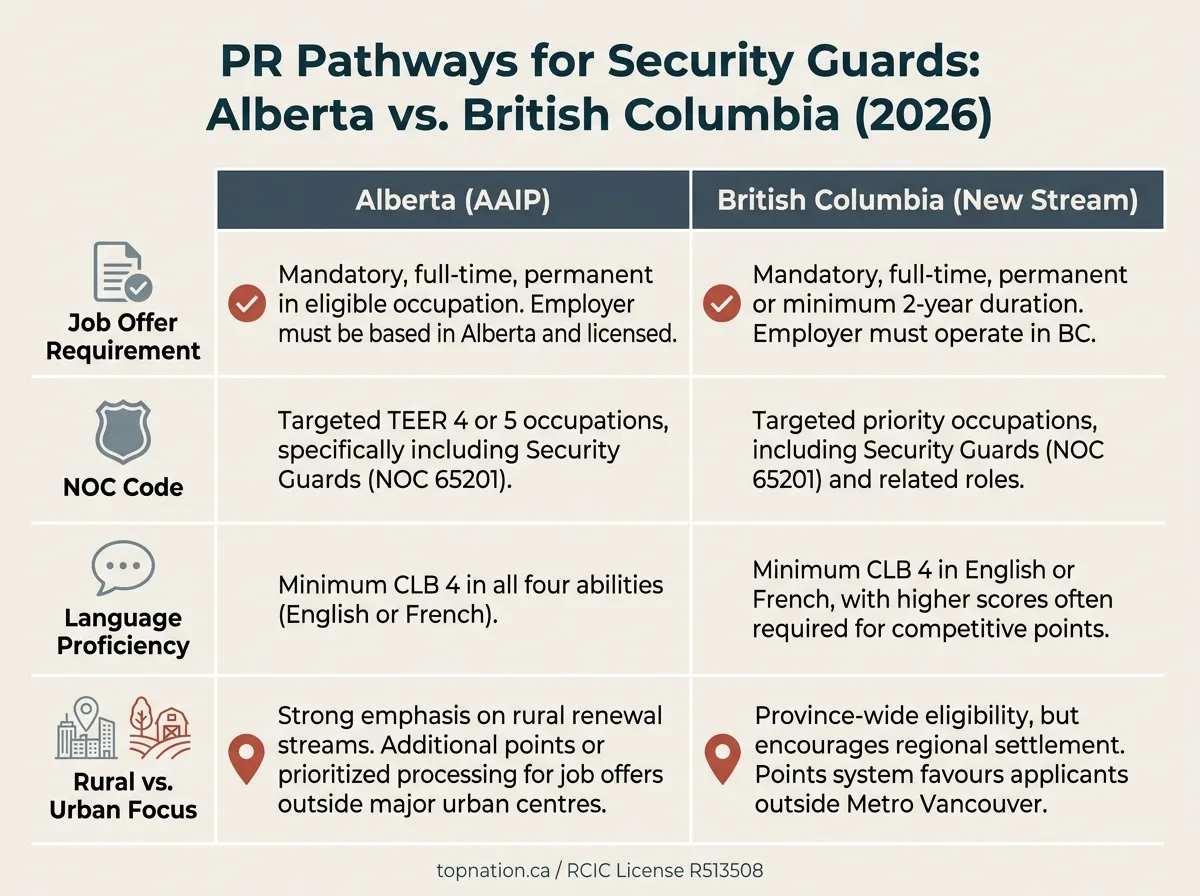 PR Pathways for Security Guards: Alberta vs. British Columbia (2026)

| | Alberta (AAIP) | British Columbia (New Stream) |
|---|---|---|
| Job Offer Requirement | Mandatory, full-time, permanent in eligible occupation. Employer must be based in Alberta and licensed. | Mandatory, full-time, permanent or minimum 2-year duration. Employer must operate in BC. |
| NOC Code | Targeted TEER 4 or 5 occupations, specifically including Security Guards (NOC 65201). | Targeted priority occupations, including Security Guards (NOC 65201) and related roles. |
| Language Proficiency | Minimum CLB 4 in all four abilities (English or French). | Minimum CLB 4 in English or French, with higher scores often required for competitive points. |
| Rural vs. Urban Focus | Strong emphasis on rural renewal streams. Additional points or prioritized processing for job offers outside major urban centres. | Province-wide eligibility, but encourages regional settlement. Points system favours applicants outside Metro Vancouver. |

topnation.ca / RCIC License R513508